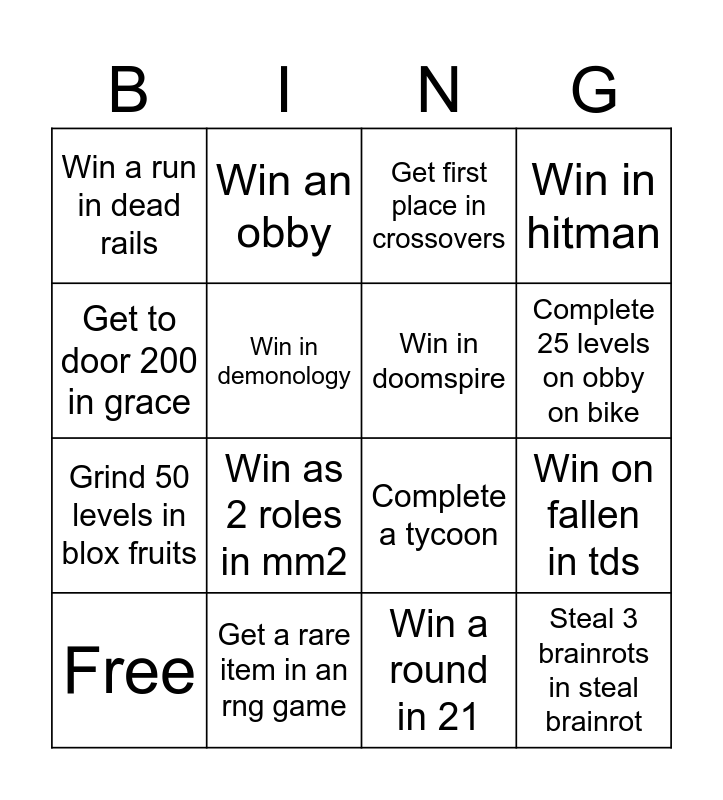 | B | I | N | G |
|---|---|---|---|
| Win a run in dead rails | Win an obby | Get first place in crossovers | Win in hitman |
| Get to door 200 in grace | Win in demonology | Win in doomspire | Complete 25 levels on obby on bike |
| Grind 50 levels in blox fruits | Win as 2 roles in mm2 | Complete a tycoon | Win on fallen in tds |
| Free | Get a rare item in an rng game | Win a round in 21 | Steal 3 brainrots in steal brainrot |